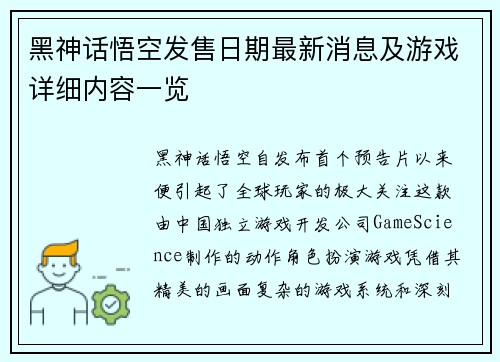 黑神话悟空发售日期最新消息及游戏详细内容一览

黑神话悟空自发布首个预告片以来便引起了全球玩家的极大关注这款由中国独立游戏开发公司GameScience制作的动作角色扮演游戏凭借其精美的画面复杂的游戏系统和深刻